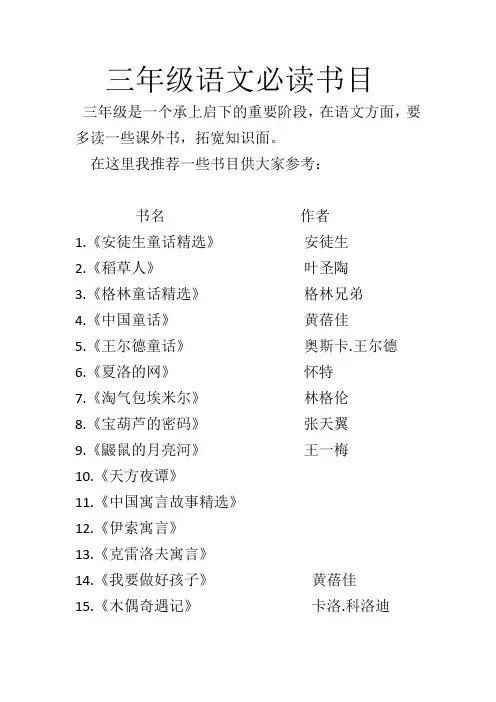 三年级语文必读书目

三年级是一个承上启下的重要阶段，在语文方面，要多读一些课外书，拓宽知识面。

在这里我推荐一些书目供大家参考：

| 书名 | 作者 |
|---|---|
| 1.《安徒生童话精选》 | 安徒生 |
| 2.《稻草人》 | 叶圣陶 |
| 3.《格林童话精选》 | 格林兄弟 |
| 4.《中国童话》 | 黄蓓佳 |
| 5.《王尔德童话》 | 奥斯卡.王尔德 |
| 6.《夏洛的网》 | 怀特 |
| 7.《淘气包埃米尔》 | 林格伦 |
| 8.《宝葫芦的密码》 | 张天翼 |
| 9.《鼹鼠的月亮河》 | 王一梅 |
| 10.《天方夜谭》 | |
| 11.《中国寓言故事精选》 | |
| 12.《伊索寓言》 | |
| 13.《克雷洛夫寓言》 | |
| 14.《我要做好孩子》 | 黄蓓佳 |
| 15.《木偶奇遇记》 | 卡洛.科洛迪 |